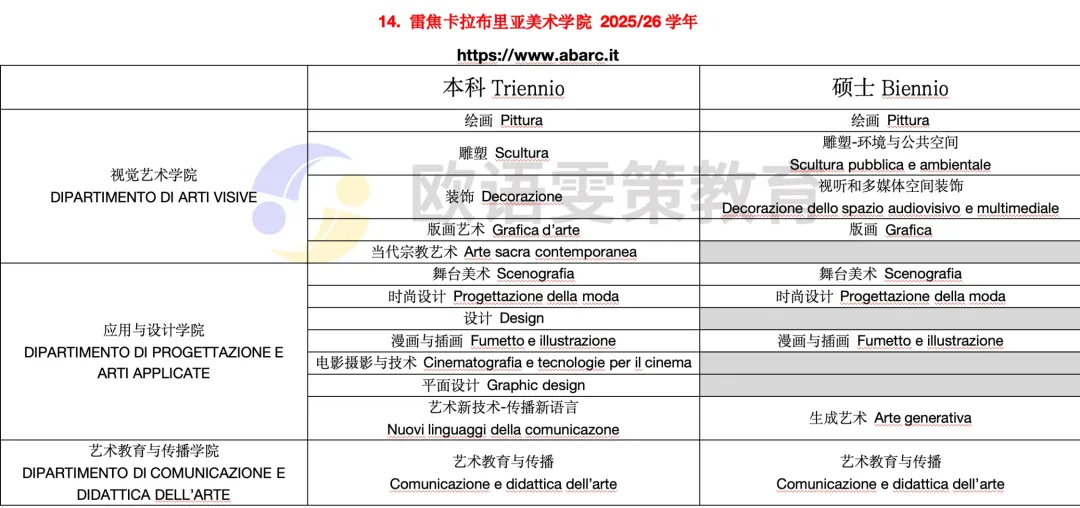 14. 雷焦卡拉布里亚美术学院 2025/26 学年

https://www.abarc.it

| | 本科 Triennio | 硕士 Biennio |
|---|---|---|
| 视觉艺术学院 DIPARTIMENTO DI ARTI VISIVE | 绘画 Pittura | 绘画 Pittura |
| | 雕塑 Scultura | 雕塑-环境与公共空间 Scultura pubblica e ambientale |
| | 装饰 Decorazione | 视听和多媒体空间装饰 Decorazione dello spazio audiovisivo e multimediale |
| | 版画艺术 Grafica d'arte | 版画 Grafica |
| | 当代宗教艺术 Arte sacra contemporanea | |
| 应用与设计学院 DIPARTIMENTO DI PROGETTAZIONE E ARTI APPLICATE | 舞台美术 Scenografia | 舞台美术 Scenografia |
| | 时尚设计 Progettazione della moda | 时尚设计 Progettazione della moda |
| | 设计 Design | |
| | 漫画与插画 Fumetto e illustrazione | 漫画与插画 Fumetto e illustrazione |
| | 电影摄影与技术 Cinematografia e tecnologie per il cinema | |
| | 平面设计 Graphic design | |
| | 艺术新技术-传播新语言 Nuovi linguaggi della comunicazone | 生成艺术 Arte generativa |
| 艺术教育与传播学院 DIPARTIMENTO DI COMUNICAZIONE E DIDATTICA DELL'ARTE | 艺术教育与传播 Comunicazione e didattica dell'arte | 艺术教育与传播 Comunicazione e didattica dell'arte |

欧语雯策教育